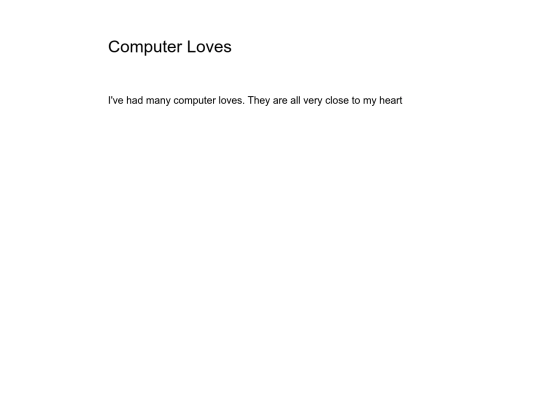 Computer Loves

I've had many computer loves. They are all very close to my heart